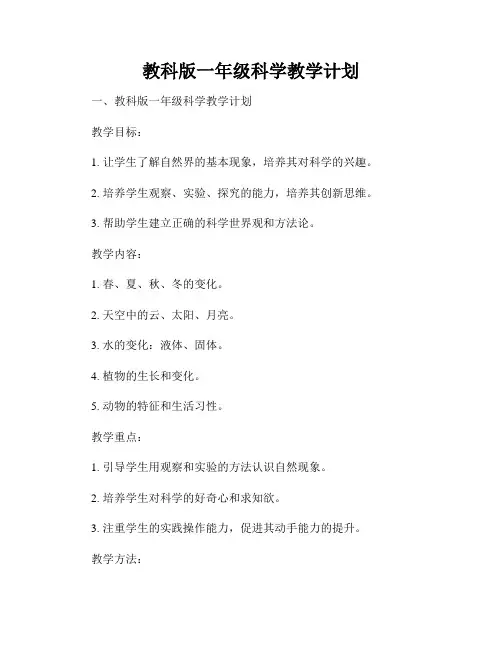 教科版一年级科学教学计划

一、教科版一年级科学教学计划

教学目标：

1. 让学生了解自然界的基本现象，培养其对科学的兴趣。

2. 培养学生观察、实验、探究的能力，培养其创新思维。

3. 帮助学生建立正确的科学世界观和方法论。

教学内容：

1. 春、夏、秋、冬的变化。

2. 天空中的云、太阳、月亮。

3. 水的变化：液体、固体。

4. 植物的生长和变化。

5. 动物的特征和生活习性。

教学重点：

1. 引导学生用观察和实验的方法认识自然现象。

2. 培养学生对科学的好奇心和求知欲。

3. 注重学生的实践操作能力，促进其动手能力的提升。

教学方法：